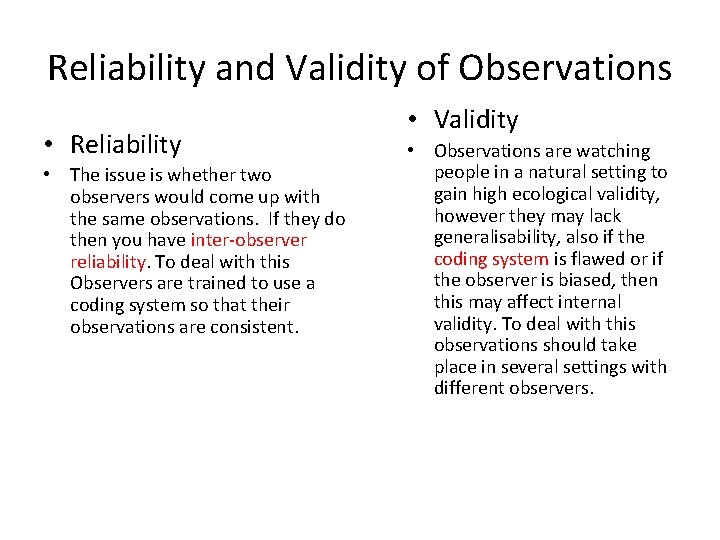 Reliability and Validity of Observations

• Reliability

• The issue is whether two observers would come up with the same observations. If they do then you have inter-observer reliability. To deal with this Observers are trained to use a coding system so that their observations are consistent.

• Validity

• Observations are watching people in a natural setting to gain high ecological validity, however they may lack generalisability, also if the coding system is flawed or if the observer is biased, then this may affect internal validity. To deal with this observations should take place in several settings with different observers.